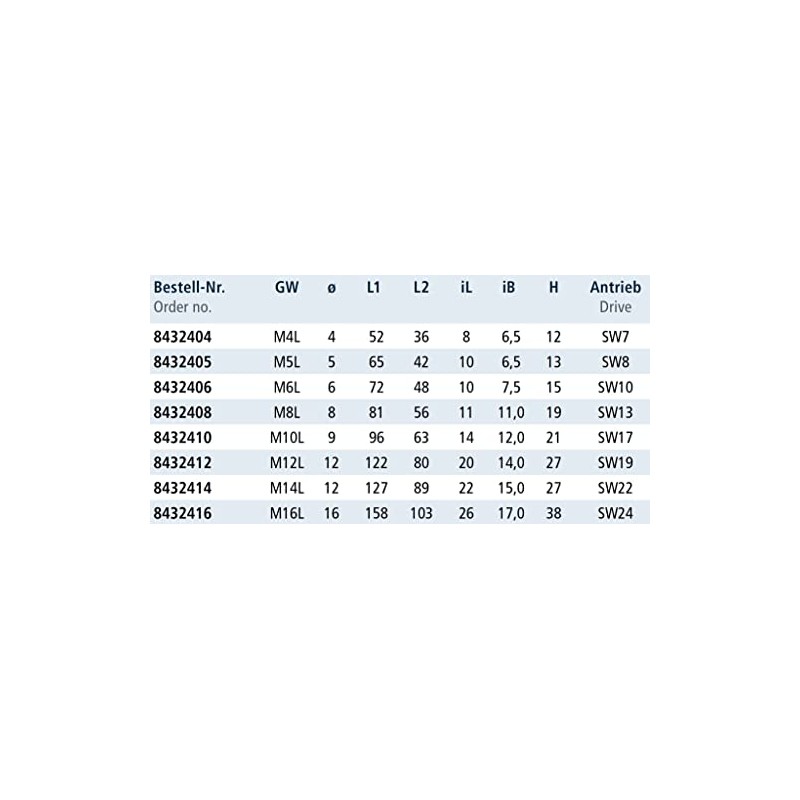 | Bestell-Nr. Order no. | GW | ø | L1 | L2 | iL | iB | H | Antrieb Drive |
|---|---|---|---|---|---|---|---|---|
| 8432404 | M4L | 4 | 52 | 36 | 8 | 6,5 | 12 | SW7 |
| 8432405 | M5L | 5 | 65 | 42 | 10 | 6,5 | 13 | SW8 |
| 8432406 | M6L | 6 | 72 | 48 | 10 | 7,5 | 15 | SW10 |
| 8432408 | M8L | 8 | 81 | 56 | 11 | 11,0 | 19 | SW13 |
| 8432410 | M10L | 9 | 96 | 63 | 14 | 12,0 | 21 | SW17 |
| 8432412 | M12L | 12 | 122 | 80 | 20 | 14,0 | 27 | SW19 |
| 8432414 | M14L | 12 | 127 | 89 | 22 | 15,0 | 27 | SW22 |
| 8432416 | M16L | 16 | 158 | 103 | 26 | 17,0 | 38 | SW24 |